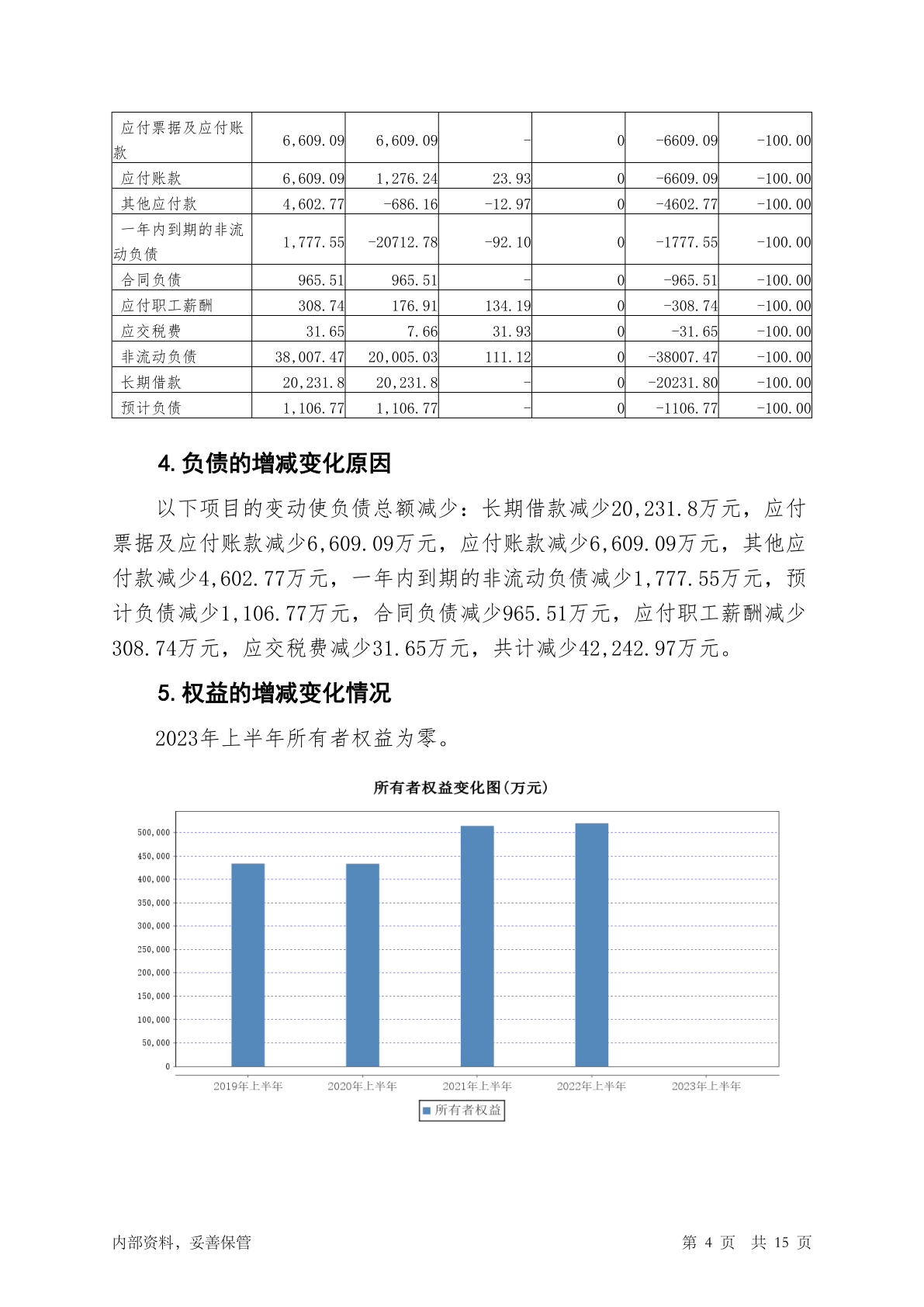 | 应付票据及应付账款 | 6,609.09 | 6,609.09 | - | 0 | -6609.09 | -100.00 |
|---|---|---|---|---|---|---|
| 应付账款 | 6,609.09 | 1,276.24 | 23.93 | 0 | -6609.09 | -100.00 |
| 其他应付款 | 4,602.77 | -686.16 | -12.97 | 0 | -4602.77 | -100.00 |
| 一年内到期的非流动负债 | 1,777.55 | -20712.78 | -92.10 | 0 | -1777.55 | -100.00 |
| 合同负债 | 965.51 | 965.51 | - | 0 | -965.51 | -100.00 |
| 应付职工薪酬 | 308.74 | 176.91 | 134.19 | 0 | -308.74 | -100.00 |
| 应交税费 | 31.65 | 7.66 | 31.93 | 0 | -31.65 | -100.00 |
| 非流动负债 | 38,007.47 | 20,005.03 | 111.12 | 0 | -38007.47 | -100.00 |
| 长期借款 | 20,231.8 | 20,231.8 | - | 0 | -20231.80 | -100.00 |
| 预计负债 | 1,106.77 | 1,106.77 | - | 0 | -1106.77 | -100.00 |

4. 负债的增减变化原因

以下项目的变动使负债总额减少：长期借款减少20,231.8万元，应付票据及应付账款减少6,609.09万元，应付账款减少6,609.09万元，其他应付款减少4,602.77万元，一年内到期的非流动负债减少1,777.55万元，预计负债减少1,106.77万元，合同负债减少965.51万元，应付职工薪酬减少308.74万元，应交税费减少31.65万元，共计减少42,242.97万元。

5. 权益的增减变化情况

2023年上半年所有者权益为零。

所有者权益变化图(万元)

500,000
450,000
400,000
350,000
300,000
250,000
200,000
150,000
100,000
50,000
0

2019年上半年 2020年上半年 2021年上半年 2022年上半年 2023年上半年

所有者权益

内部资料，妥善保管 第 4 页 共 15 页